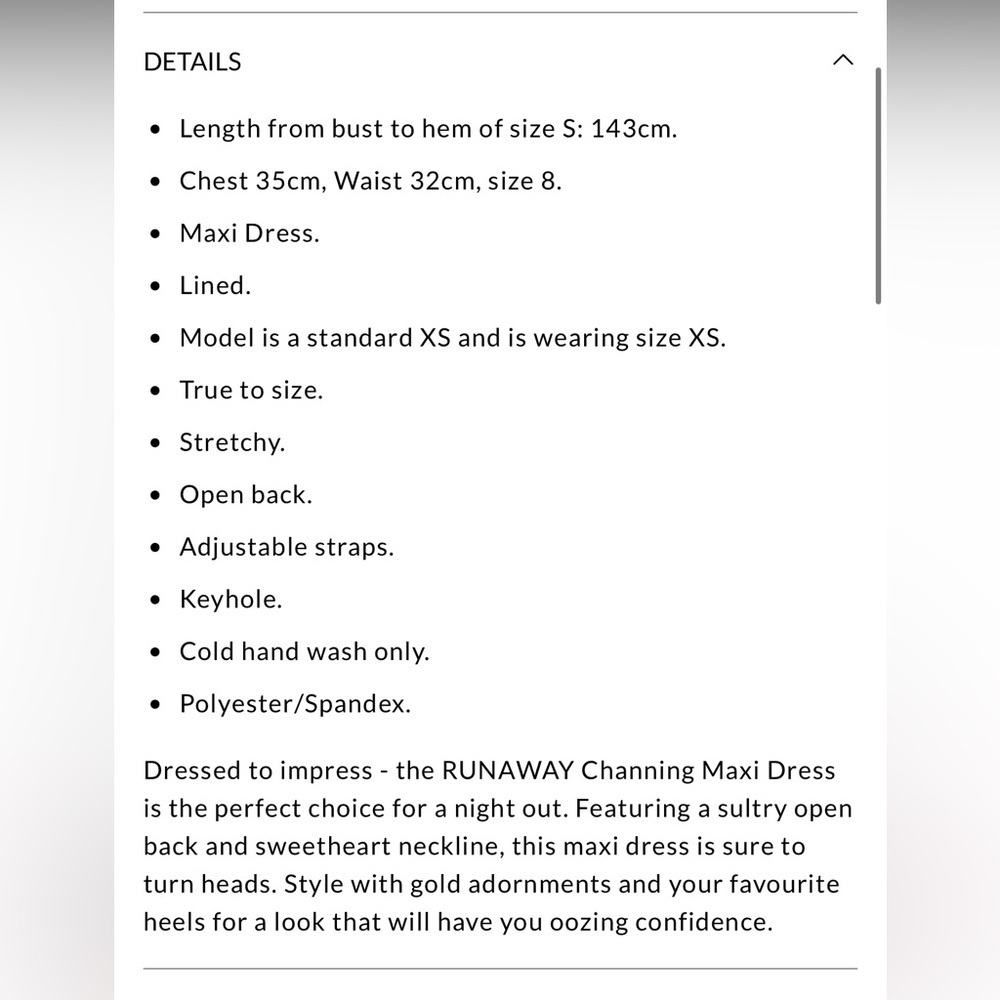 DETAILS

- Length from bust to hem of size S: 143cm.
- Chest 35cm, Waist 32cm, size 8.
- Maxi Dress.
- Lined.
- Model is a standard XS and is wearing size XS.
- True to size.
- Stretchy.
- Open back.
- Adjustable straps.
- Keyhole.
- Cold hand wash only.
- Polyester/Spandex.

Dressed to impress - the RUNAWAY Channing Maxi Dress is the perfect choice for a night out. Featuring a sultry open back and sweetheart neckline, this maxi dress is sure to turn heads. Style with gold adornments and your favourite heels for a look that will have you oozing confidence.